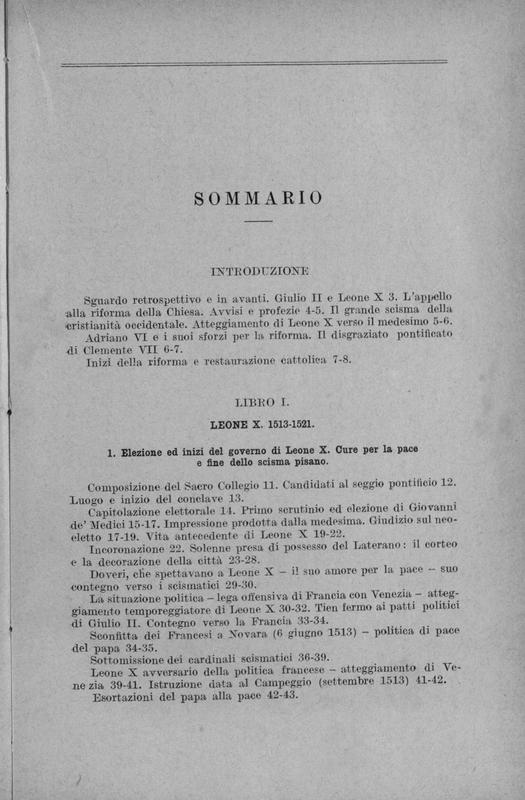 SOMMARIO

INTRODUZIONE

Sguardo retrospettivo e in avanti. Giulio II e Leone X 3. L'appello alla riforma della Chiesa. Avvisi e profezie 4-5. Il grande scisma della cristianità occidentale. Atteggiamento di Leone X verso il medesimo 5-6.

Adriano VI e i suoi sforzi per la riforma. Il disgraziato pontificato di Clemente VII 6-7.

Inizi della riforma e restaurazione cattolica 7-8.

LIBRO I.

LEONE X. 1513-1521.

1. Elezione ed inizi del governo di Leone X. Cure per la pace e fine dello scisma pisano.

Composizione del Sacro Collegio 11. Candidati al seggio pontificio 12. Luogo e inizio del conclave 13.

Capitolazione elettorale 14. Primo scrutinio ed elezione di Giovanni de' Medici 15-17. Impressione prodotta dalla medesima. Giudizio sul neoeletto 17-19. Vita antecedente di Leone X 19-22.

Incoronazione 22. Solenne presa di possesso del Laterano: il corteo e la decorazione della città 23-28.

Doveri, che spettavano a Leone X – il suo amore per la pace – suo contegno verso i scismatici 29-30.

La situazione politica – lega offensiva di Francia con Venezia – atteggiamento temporeggiatore di Leone X 30-32. Tien fermo ai patti politici di Giulio II. Contegno verso la Francia 33-34.

Sconfitta dei Francesi a Novara (6 giugno 1513) – politica di pace del papa 34-35.

Sottomissione dei cardinali scismatici 36-39.

Leone X avversario della politica francese – atteggiamento di Venezia 39-41. Istruzione data al Campeggio (settembre 1513) 41-42.

Esortazioni del papa alla pace 42-43.